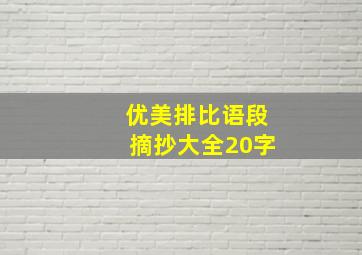 优美排比语段
摘抄大全20字